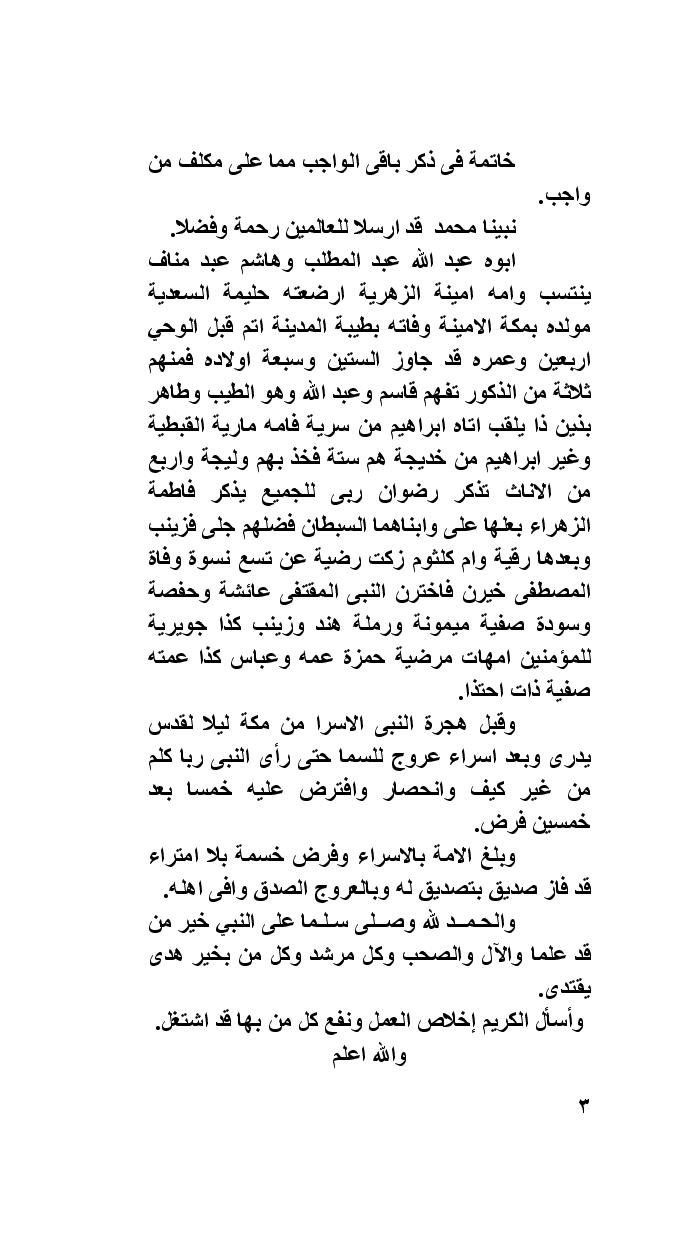 خاتمة فى ذكر باقى الواجب مما على مكلف من واجب.

نبينا محمد قد ارسلا للعالمين رحمة وفضلا.

ابوه عبد الله عبد المطلب وهاشم عبد مناف ينتسب وامه امينة الزهرية ارضعته حليمة السعدية مولده بمكة الامينة وفاته بطيبة المدينة اتم قبل الوحي اربعين وعمره قد جاوز الستين وسبعة اولاده فمنهم ثلاثة من الذكور تفهم قاسم وعبد الله وهو الطيب وطاهر بذين ذا يلقب اتاه ابراهيم من سرية فامه مارية القبطية وغير ابراهيم من خديجة هم ستة فخذ بهم وليجة واربع من الاناث تذكر رضوان ربى للجميع يذكر فاطمة الزهراء بعلها على وابناهما السبطان فضلهم جلى فزينب وبعدها رقية وام كلثوم زكت رضية عن تسع نسوة وفاة المصطفى خيرن فاخترن النبى المقتفى عائشة وحفصة وسودة صفية ميمونة ورملة هند وزينب كذا جويرية للمؤمنين امهات مرضية حمزة عمه وعباس كذا عمته صفية ذات احتذا.

وقبل هجرة النبى الاسرا من مكة ليلا لقدس يدرى وبعد اسراء عروج للسما حتى رأى النبى ربا كلم من غير كيف وانحصار وافترض عليه خمسا بعد خمسين فرض.

وبلغ الامة بالاسراء وفرض خمسة بلا امتراء قد فاز صديق بتصديق له وبالعروج الصدق وافى اهله.

والحمد لله وصلى سلما على النبي خير من قد علما والآل والصحب وكل مرشد وكل من بخير هدى يقتدى.

وأسأل الكريم إخلاص العمل ونفع كل من بها قد اشتغل.

والله اعلم

٣